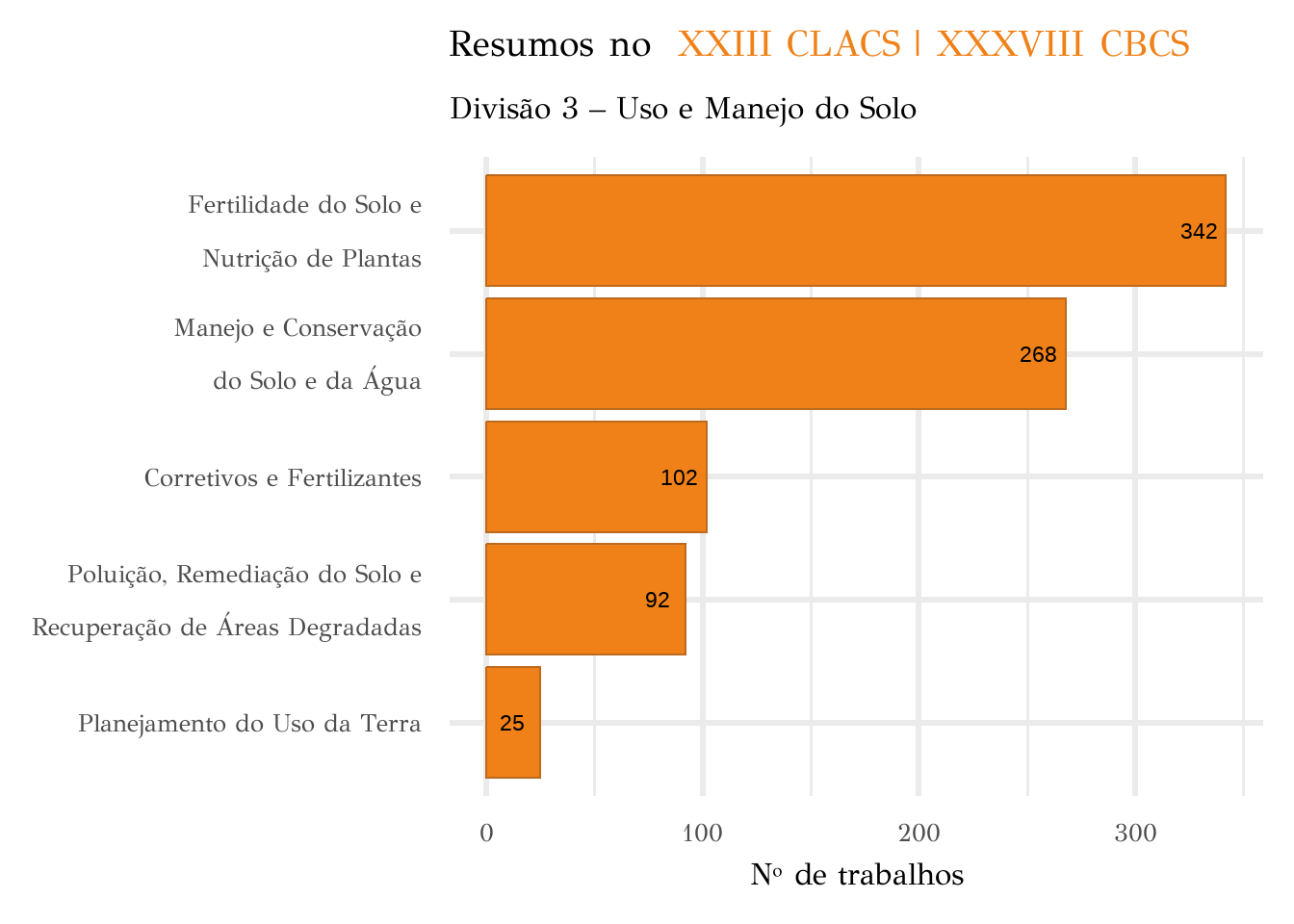 Resumos no XXIII CLACS | XXXVIII CBCS

Divisão 3 – Uso e Manejo do Solo

Fertilidade do Solo e Nutrição de Plantas

342

Manejo e Conservação do Solo e da Água

268

Corretivos e Fertilizantes

102

Poluição, Remediação do Solo e Recuperação de Áreas Degradadas

92

Planejamento do Uso da Terra

25

0 100 200 300

Nº de trabalhos